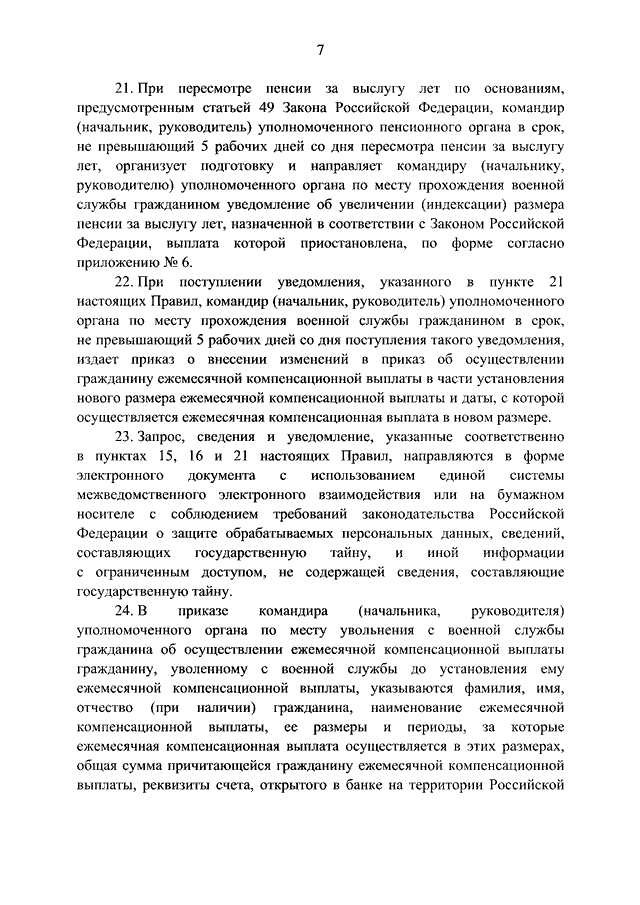 7

21. При пересмотре пенсии за выслугу лет по основаниям, предусмотренным статьей 49 Закона Российской Федерации, командир (начальник, руководитель) уполномоченного пенсионного органа в срок, не превышающий 5 рабочих дней со дня пересмотра пенсии за выслугу лет, организует подготовку и направляет командиру (начальнику, руководителю) уполномоченного органа по месту прохождения военной службы гражданином уведомление об увеличении (индексации) размера пенсии за выслугу лет, назначенной в соответствии с Законом Российской Федерации, выплата которой приостановлена, по форме согласно приложению № 6.

22. При поступлении уведомления, указанного в пункте 21 настоящих Правил, командир (начальник, руководитель) уполномоченного органа по месту прохождения военной службы гражданином в срок, не превышающий 5 рабочих дней со дня поступления такого уведомления, издает приказ о внесении изменений в приказ об осуществлении гражданину ежемесячной компенсационной выплаты в части установления нового размера ежемесячной компенсационной выплаты и даты, с которой осуществляется ежемесячная компенсационная выплата в новом размере.

23. Запрос, сведения и уведомление, указанные соответственно в пунктах 15, 16 и 21 настоящих Правил, направляются в форме электронного документа с использованием единой системы межведомственного электронного взаимодействия или на бумажном носителе с соблюдением требований законодательства Российской Федерации о защите обрабатываемых персональных данных, сведений, составляющих государственную тайну, и иной информации с ограниченным доступом, не содержащей сведения, составляющие государственную тайну.

24. В приказе командира (начальника, руководителя) уполномоченного органа по месту увольнения с военной службы гражданина об осуществлении ежемесячной компенсационной выплаты гражданину, уволенному с военной службы до установления ему ежемесячной компенсационной выплаты, указываются фамилия, имя, отчество (при наличии) гражданина, наименование ежемесячной компенсационной выплаты, ее размеры и периоды, за которые ежемесячная компенсационная выплата осуществляется в этих размерах, общая сумма причитающейся гражданину ежемесячной компенсационной выплаты, реквизиты счета, открытого в банке на территории Российской